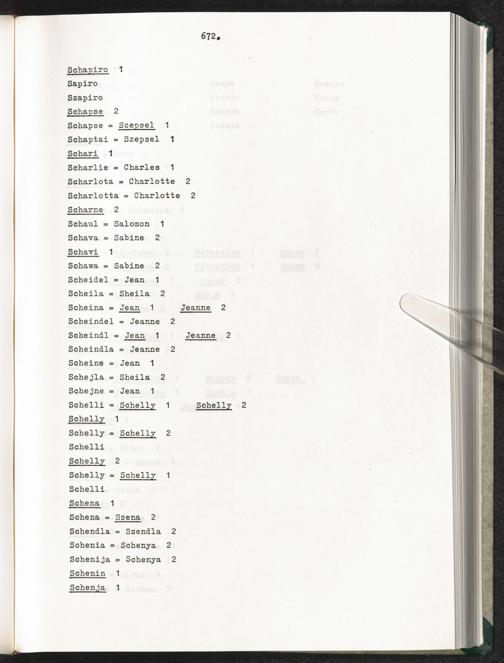 672.

Schapiro 1
Sapiro
Szapiro
Schapse 2
Schapse = Szepsel 1
Schaptai = Szepsel 1
Schari 1
Scharlie = Charles 1
Scharlota = Charlotte 2
Scharlotta = Charlotte 2
Scharne 2
Schaul = Salomon 1
Schava = Sabine 2
Schavi 1
Schawa = Sabine 2
Scheidel = Jean 1
Scheila = Sheila 2
Scheina = Jean 1 Jeanne 2
Scheindel = Jeanne 2
Scheindl = Jean 1 Jeanne 2
Scheindla = Jeanne 2
Scheine = Jean 1
Schejla = Sheila 2
Schejne = Jean 1
Schelli = Schelly 1 Schelly 2
Schelly 1
Schelly = Schelly 2
Schelli
Schelly 2
Schelly = Schelly 1
Schelli
Schena 1
Schena = Szena 2
Schendla = Szendla 2
Schenia = Schenya 2
Schenija = Schenya 2
Schenin 1
Schenja 1